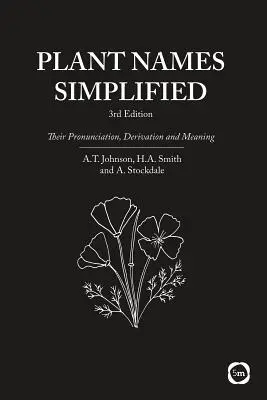 PLANT NAMES SIMPLIFIED

3rd Edition

Their Pronunciation, Derivation and Meaning

A.T. Johnson, H.A. Smith and A. Stockdale

5m